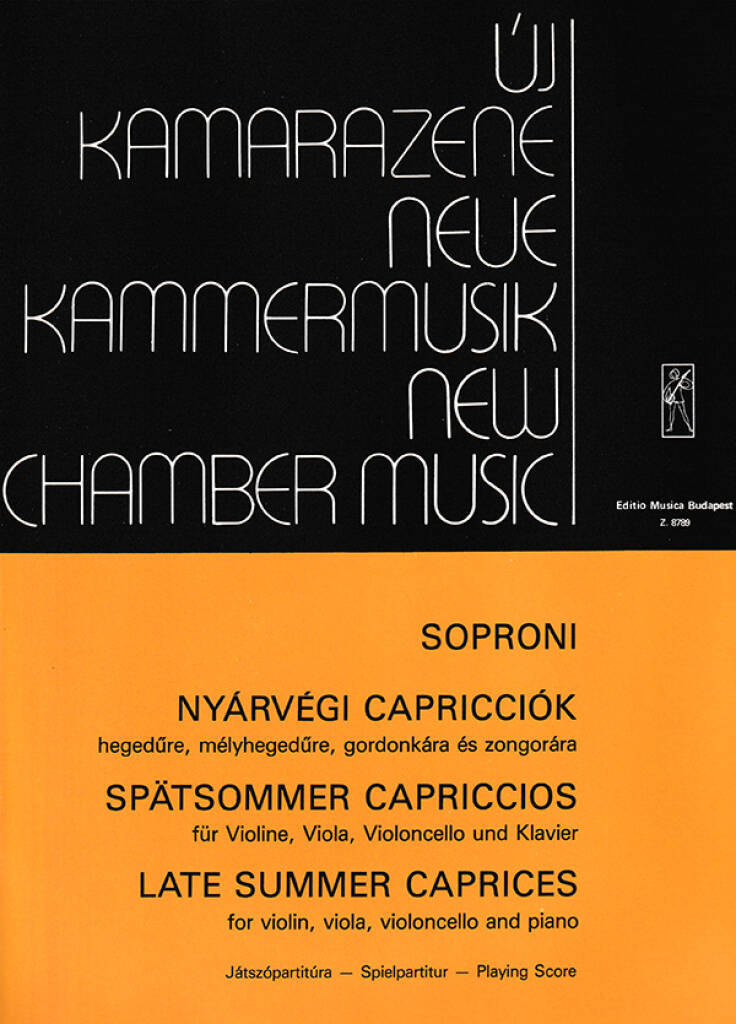 ÚJ
KAMARAZENE
NEUE
KAMMERMUSIK
NEW
CHAMBER MUSIC

Editio Musica Budapest
Z. 8789

SOPRONI

NYÁRVÉGI CAPRICCIÓK
hegedűre, mélyhegedűre, gordonkára és zongorára

SPÄTSOMMER CAPRICCIOS
für Violine, Viola, Violoncello und Klavier

LATE SUMMER CAPRICES
for violin, viola, violoncello and piano

Játszópartitúra — Spielpartitur — Playing Score